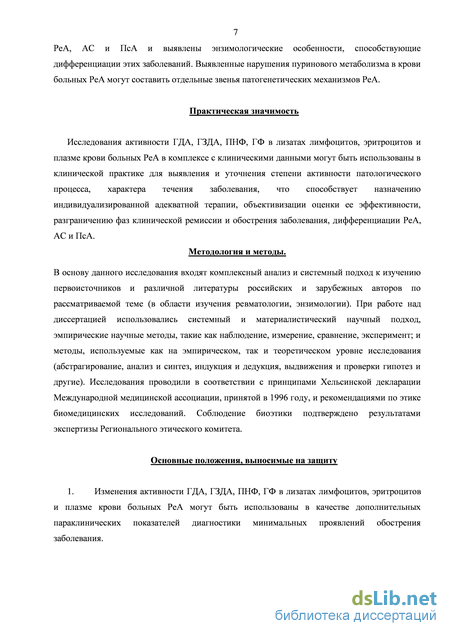 7

РеА, АС и ПсА и выявлены энзимологические особенности, способствующие дифференциации этих заболеваний. Выявленные нарушения пуринового метаболизма в крови больных РеА могут составить отдельные звенья патогенетических механизмов РеА.

Практическая значимость

Исследования активности ГДА, ГЗДА, ПНФ, ГФ в лизатах лимфоцитов, эритроцитов и плазме крови больных РеА в комплексе с клиническими данными могут быть использованы в клинической практике для выявления и уточнения степени активности патологического процесса, характера течения заболевания, что способствует назначению индивидуализированной адекватной терапии, объективизации оценки ее эффективности, разграничению фаз клинической ремиссии и обострения заболевания, дифференциации РеА, АС и ПсА.

Методология и методы.

В основу данного исследования входят комплексный анализ и системный подход к изучению первоисточников и различной литературы российских и зарубежных авторов по рассматриваемой теме (в области изучения ревматологии, энзимологии). При работе над диссертацией использовались системный и материалистический научный подход, эмпирические научные методы, такие как наблюдение, измерение, сравнение, эксперимент; и методы, используемые как на эмпирическом, так и теоретическом уровне исследования (абстрагирование, анализ и синтез, индукция и дедукция, выдвижения и проверки гипотез и другие). Исследования проводили в соответствии с принципами Хельсинской декларации Международной медицинской ассоциации, принятой в 1996 году, и рекомендациями по этике биомедицинских исследований. Соблюдение биоэтики подтверждено результатами экспертизы Регионального этического комитета.

Основные положения, выносимые на защиту

1. Изменения активности ГДА, ГЗДА, ПНФ, ГФ в лизатах лимфоцитов, эритроцитов и плазме крови больных РеА могут быть использованы в качестве дополнительных параклинических показателей диагностики минимальных проявлений обострения заболевания.

dsLib.net
библиотека диссертаций